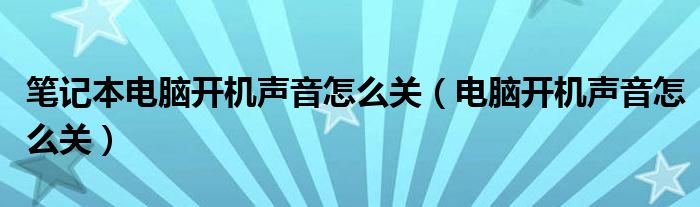 笔记本电脑开机声音怎么关（电脑开机声音怎么关）